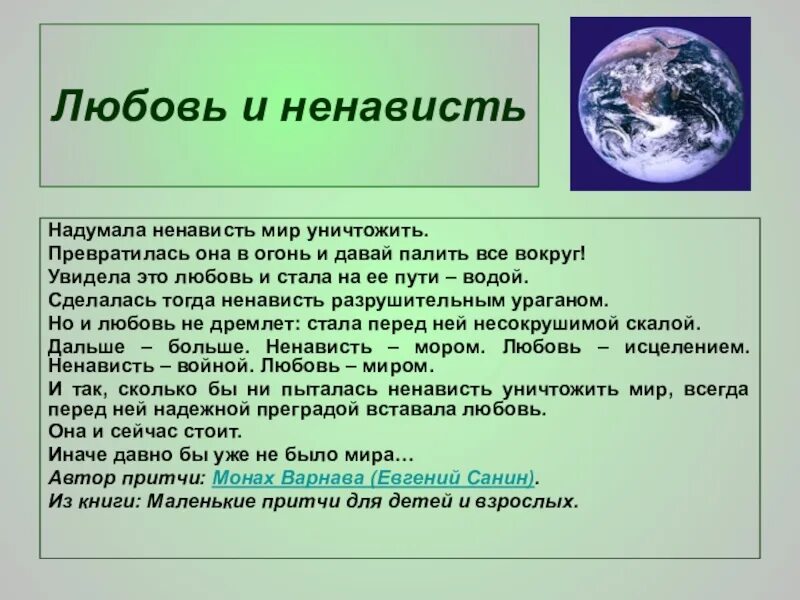 Любовь и ненависть

Надумала ненависть мир уничтожить.
Превратилась она в огонь и давай палить все вокруг!
Увидела это любовь и стала на ее пути – водой.
Сделалась тогда ненависть разрушительным ураганом.
Но и любовь не дремлет: стала перед ней несокрушимой скалой.
Дальше – больше. Ненависть – мором. Любовь – исцелением. Ненависть – войной. Любовь – миром.
И так, сколько бы ни пыталась ненависть уничтожить мир, всегда перед ней надежной преградой вставала любовь.
Она и сейчас стоит.
Иначе давно бы уже не было мира…
Автор притчи: Монах Варнава (Евгений Санин).
Из книги: Маленькие притчи для детей и взрослых.